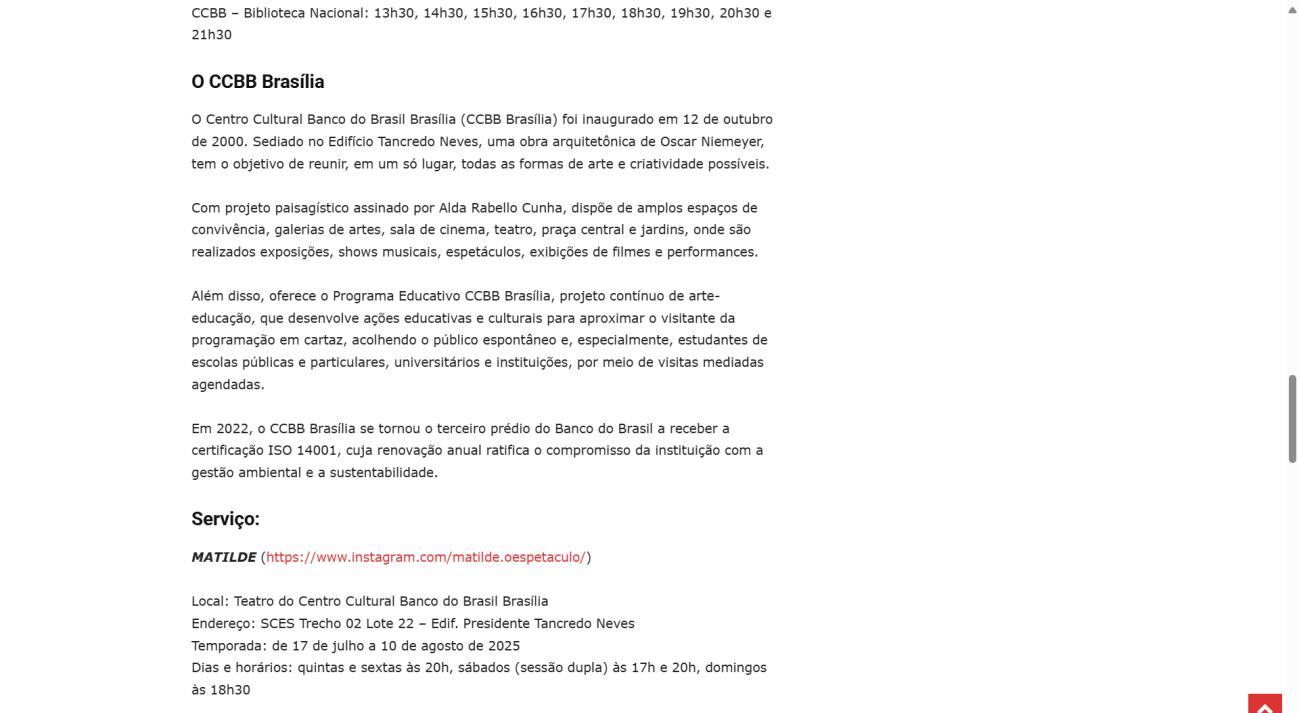 CCBB – Biblioteca Nacional: 13h30, 14h30, 15h30, 16h30, 17h30, 18h30, 19h30, 20h30 e 21h30

O CCBB Brasília

O Centro Cultural Banco do Brasil Brasília (CCBB Brasília) foi inaugurado em 12 de outubro de 2000. Sediado no Edifício Tancredo Neves, uma obra arquitetônica de Oscar Niemeyer, tem o objetivo de reunir, em um só lugar, todas as formas de arte e criatividade possíveis.

Com projeto paisagístico assinado por Alda Rabello Cunha, dispõe de amplos espaços de convivência, galerias de artes, sala de cinema, teatro, praça central e jardins, onde são realizados exposições, shows musicais, espetáculos, exibições de filmes e performances.

Além disso, oferece o Programa Educativo CCBB Brasília, projeto contínuo de arte-educação, que desenvolve ações educativas e culturais para aproximar o visitante da programação em cartaz, acolhendo o público espontâneo e, especialmente, estudantes de escolas públicas e particulares, universitários e instituições, por meio de visitas mediadas agendadas.

Em 2022, o CCBB Brasília se tornou o terceiro prédio do Banco do Brasil a receber a certificação ISO 14001, cuja renovação anual ratifica o compromisso da instituição com a gestão ambiental e a sustentabilidade.

Serviço:

MATILDE (https://www.instagram.com/matilde.oespetaculo/)

Local: Teatro do Centro Cultural Banco do Brasil Brasília
Endereço: SCES Trecho 02 Lote 22 – Edif. Presidente Tancredo Neves
Temporada: de 17 de julho a 10 de agosto de 2025
Dias e horários: quintas e sextas às 20h, sábados (sessão dupla) às 17h e 20h, domingos às 18h30